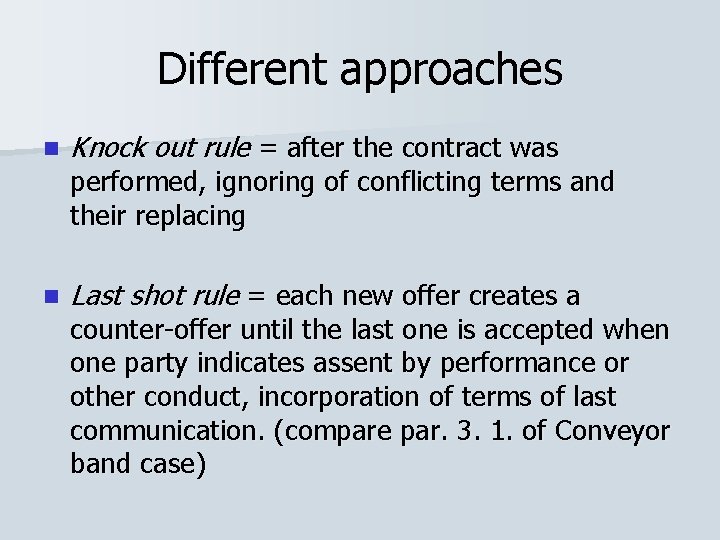 Different approaches

Knock out rule = after the contract was performed, ignoring of conflicting terms and their replacing

Last shot rule = each new offer creates a counter-offer until the last one is accepted when one party indicates assent by performance or other conduct, incorporation of terms of last communication. (compare par. 3. 1. of Conveyor band case)